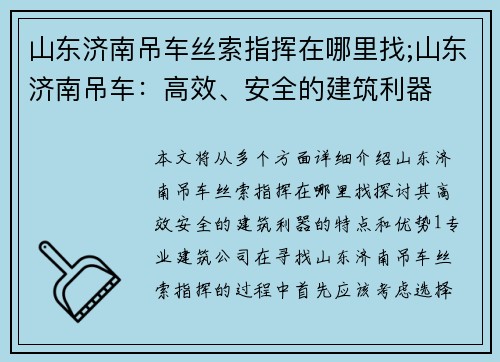 山东济南吊车丝索指挥在哪里找;山东济南吊车：高效、安全的建筑利器

本文将从多个方面详细介绍山东济南吊车丝索指挥在哪里找探讨其高效安全的建筑利器的特点和优势1专业建筑公司在寻找山东济南吊车丝索指挥的过程中首先应该考虑选择